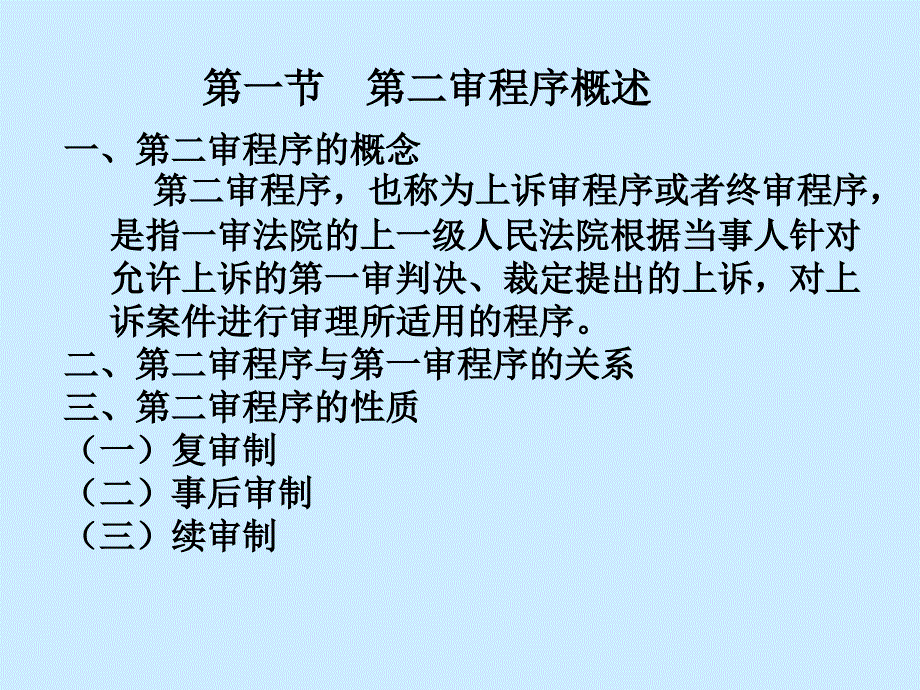 第一节　第二审程序概述

一、第二审程序的概念

第二审程序，也称为上诉审程序或者终审程序，是指一审法院的上一级人民法院根据当事人针对允许上诉的第一审判决、裁定提出的上诉，对上诉案件进行审理所适用的程序。

二、第二审程序与第一审程序的关系

三、第二审程序的性质

（一）复审制

（二）事后审制

（三）续审制